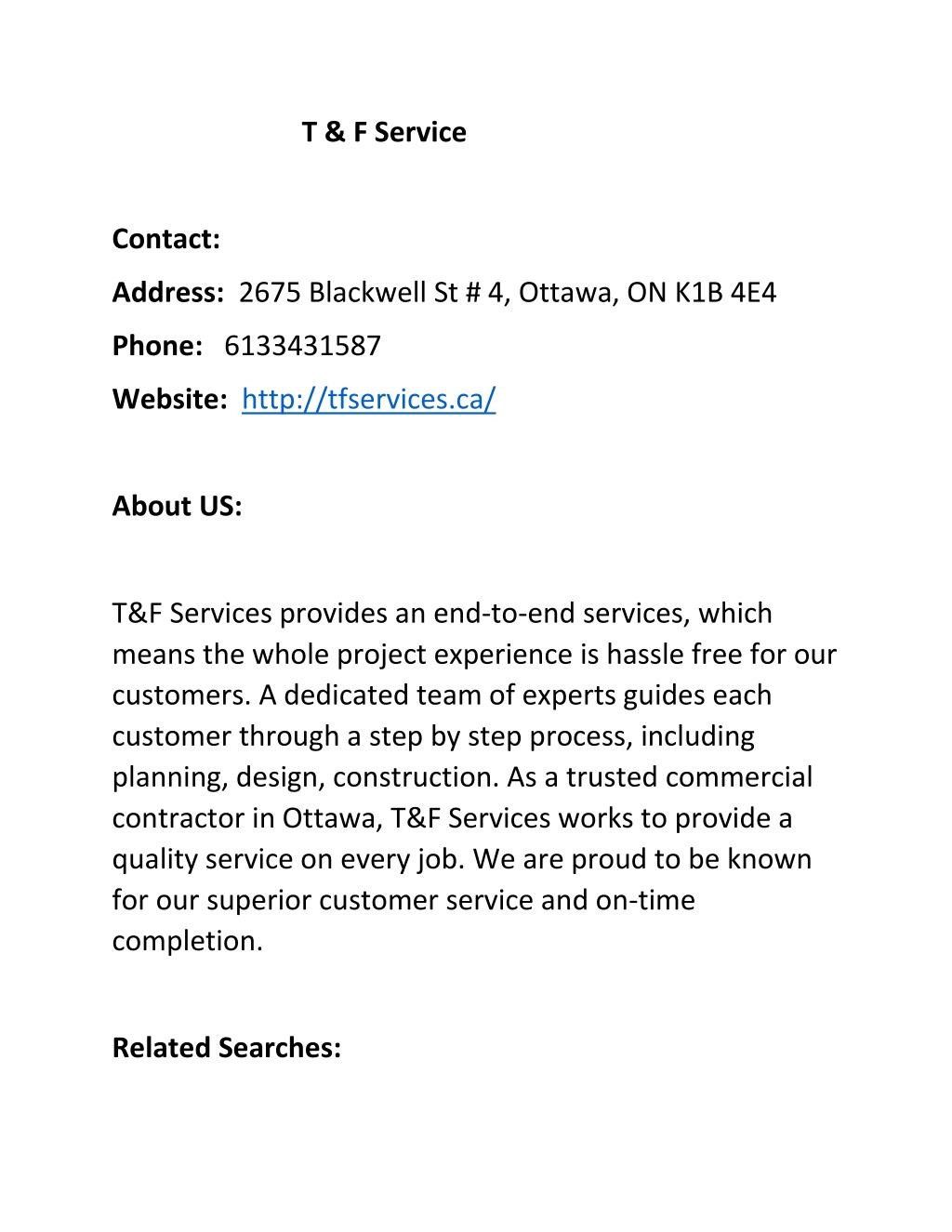 T & F Service

Contact:

Address: 2675 Blackwell St # 4, Ottawa, ON K1B 4E4

Phone: 6133431587

Website: http://tfservices.ca/

About US:

T&F Services provides an end-to-end services, which means the whole project experience is hassle free for our customers. A dedicated team of experts guides each customer through a step by step process, including planning, design, construction. As a trusted commercial contractor in Ottawa, T&F Services works to provide a quality service on every job. We are proud to be known for our superior customer service and on-time completion.

Related Searches: